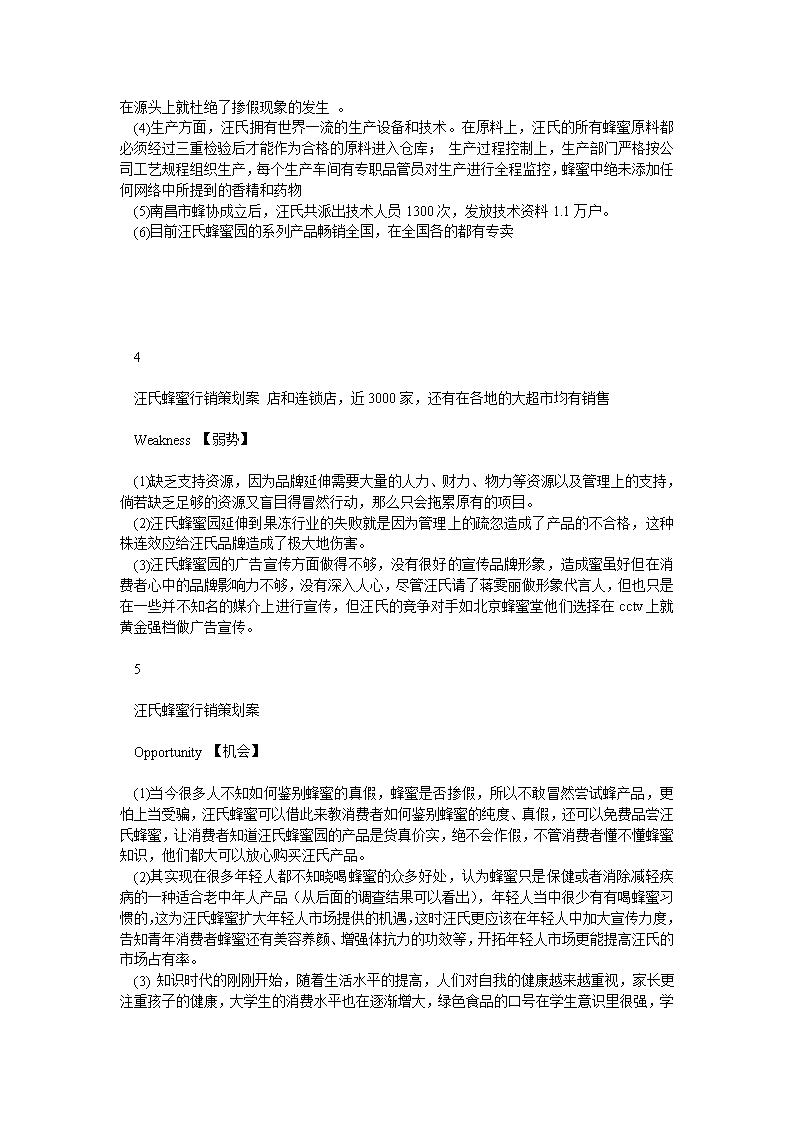 在源头上就杜绝了掺假现象的发生 。

(4)生产方面，汪氏拥有世界一流的生产设备和技术。在原料上，汪氏的所有蜂蜜原料都必须经过三重检验后才能作为合格的原料进入仓库； 生产过程控制上，生产部门严格按公司工艺规程组织生产，每个生产车间有专职品管员对生产进行全程监控，蜂蜜中绝未添加任何网络中所提到的香精和药物

(5)南昌市蜂协成立后，汪氏共派出技术人员 1300 次，发放技术资料 1.1 万户。

(6)目前汪氏蜂蜜园的系列产品畅销全国，在全国各的都有专卖

4

汪氏蜂蜜行销策划案 店和连锁店，近 3000 家，还有在各地的大超市均有销售

Weakness 【弱势】

(1)缺乏支持资源，因为品牌延伸需要大量的人力、财力、物力等资源以及管理上的支持，倘若缺乏足够的资源又盲目得冒然行动，那么只会拖累原有的项目。

(2)汪氏蜂蜜园延伸到果冻行业的失败就是因为管理上的疏忽造成了产品的不合格，这种株连效应给汪氏品牌造成了极大地伤害。

(3)汪氏蜂蜜园的广告宣传方面做得不够，没有很好的宣传品牌形象，造成蜜虽好但在消费者心中的品牌影响力不够，没有深入人心，尽管汪氏请了蒋雯丽做形象代言人，但也只是在一些并不知名的媒介上进行宣传，但汪氏的竞争对手如北京蜂蜜堂他们选择在 cctv 上就黄金强档做广告宣传。

5

汪氏蜂蜜行销策划案

Opportunity 【机会】

(1)当今很多人不知如何鉴别蜂蜜的真假，蜂蜜是否掺假，所以不敢冒然尝试蜂产品，更怕上当受骗，汪氏蜂蜜可以借此来教消费者如何鉴别蜂蜜的纯度、真假，还可以免费品尝汪氏蜂蜜，让消费者知道汪氏蜂蜜园的产品是货真价实，绝不会作假，不管消费者懂不懂蜂蜜知识，他们都大可以放心购买汪氏产品。

(2)其实现在很多年轻人都不知晓喝蜂蜜的众多好处，认为蜂蜜只是保健或者消除减轻疾病的一种适合老中年人产品（从后面的调查结果可以看出），年轻人当中很少有有喝蜂蜜习惯的，这为汪氏蜂蜜扩大年轻人市场提供的机遇，这时汪氏更应该在年轻人中加大宣传力度，告知青年消费者蜂蜜还有美容养颜、增强体抗力的功效等，开拓年轻人市场更能提高汪氏的市场占有率。

(3) 知识时代的刚刚开始，随着生活水平的提高，人们对自我的健康越来越重视，家长更注重孩子的健康，大学生的消费水平也在逐渐增大，绿色食品的口号在学生意识里很强，学